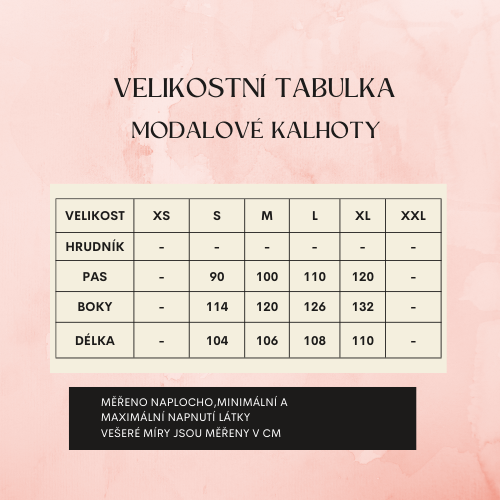 VELIKOSTNÍ TABULKA
MODALOVÉ KALHOTY

| VELIKOST | XS | S | M | L | XL | XXL |
|---|---|---|---|---|---|---|
| HRUDNÍK | - | - | - | - | - | - |
| PAS | - | 90 | 100 | 110 | 120 | - |
| BOKY | - | 114 | 120 | 126 | 132 | - |
| DÉLKA | - | 104 | 106 | 108 | 110 | - |

MĚŘENO NAPLOCHO,MINIMÁLNÍ A
MAXIMÁLNÍ NAPNUTÍ LÁTKY
VEŠERÉ MÍRY JSOU MĚŘENY V CM